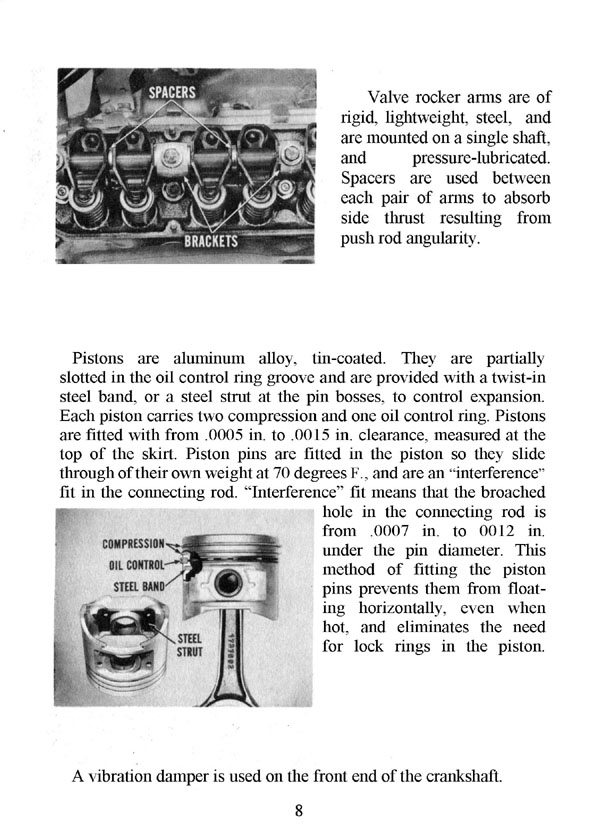 SPACERS

BRACKETS

Valve rocker arms are of rigid, lightweight, steel, and are mounted on a single shaft, and pressure-lubricated. Spacers are used between each pair of arms to absorb side thrust resulting from push rod angularity.

Pistons are aluminum alloy, tin-coated. They are partially slotted in the oil control ring groove and are provided with a twist-in steel band, or a steel strut at the pin bosses, to control expansion. Each piston carries two compression and one oil control ring. Pistons are fitted with from .0005 in. to .0015 in. clearance, measured at the top of the skirt. Piston pins are fitted in the piston so they slide through of their own weight at 70 degrees F., and are an "interference" fit in the connecting rod. "Interference" fit means that the broached hole in the connecting rod is from .0007 in. to 0012 in. under the pin diameter. This method of fitting the piston pins prevents them from floating horizontally, even when hot, and eliminates the need for lock rings in the piston.

COMPRESSION

OIL CONTROL

STEEL BAND

STEEL STRUT

A vibration damper is used on the front end of the crankshaft.

8